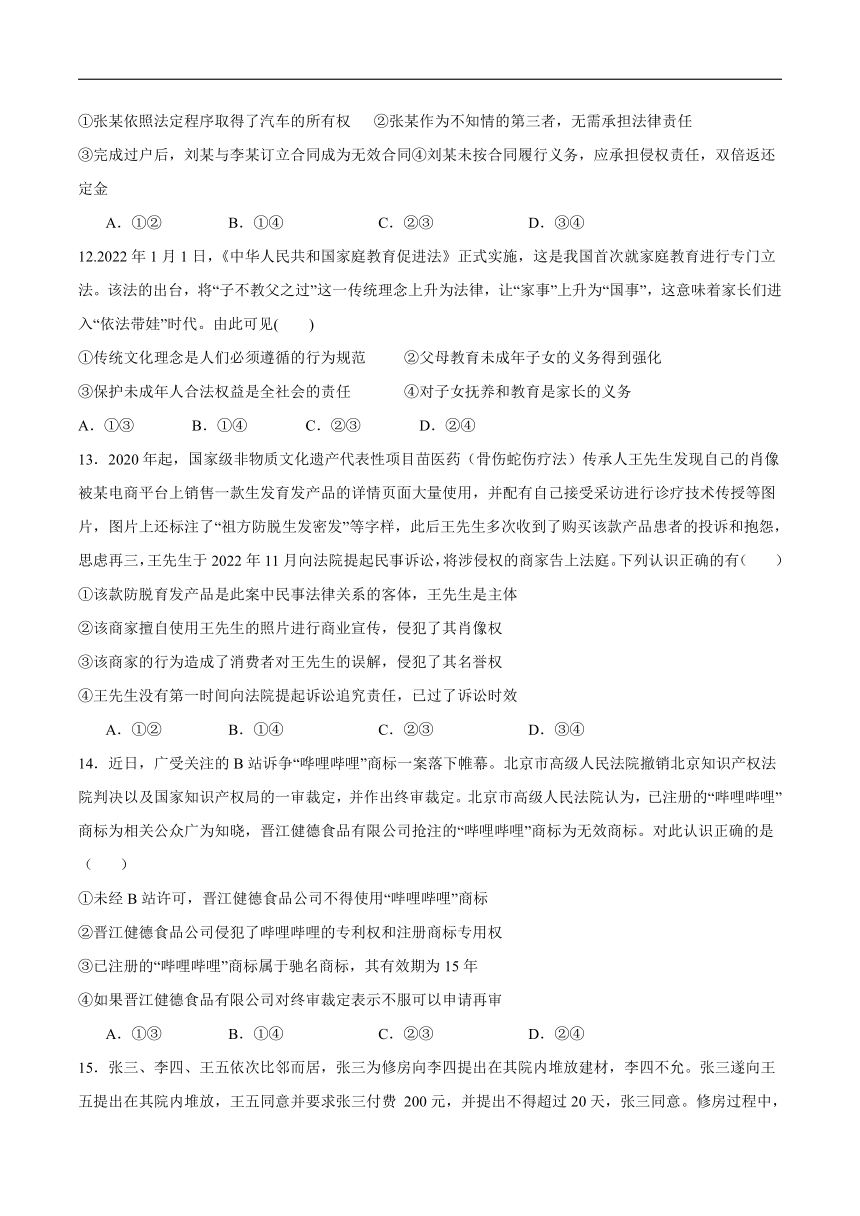 ①张某依照法定程序取得了汽车的所有权　②张某作为不知情的第三者，无需承担法律责任

③完成过户后，刘某与李某订立合同成为无效合同④刘某未按合同履行义务，应承担侵权责任，双倍返还定金

A．①②　B．①④　C．②③　D．③④

12.2022 年 1 月 1 日，《中华人民共和国家庭教育促进法》正式实施，这是我国首次就家庭教育进行专门立法。该法的出台，将“子不教父之过”这一传统理念上升为法律，让“家事”上升为“国事”，这意味着家长们进入“依法带娃”时代。由此可见(　　)

①传统文化理念是人们必须遵循的行为规范　②父母教育未成年子女的义务得到强化

③保护未成年人合法权益是全社会的责任　④对子女抚养和教育是家长的义务

A．①③　B．①④　C．②③　D．②④

13．2020 年起，国家级非物质文化遗产代表性项目苗医药（骨伤蛇伤疗法）传承人王先生发现自己的肖像被某电商平台上销售一款生发育发产品的详情页面大量使用，并配有自己接受采访进行诊疗技术传授等图片，图片上还标注了“祖方防脱生发密发”等字样，此后王先生多次收到了购买该款产品患者的投诉和抱怨，思虑再三，王先生于 2022 年 11 月向法院提起民事诉讼，将涉侵权的商家告上法庭。下列认识正确的有(　　)

①该款防脱育发产品是此案中民事法律关系的客体，王先生是主体

②该商家擅自使用王先生的照片进行商业宣传，侵犯了其肖像权

③该商家的行为造成了消费者对王先生的误解，侵犯了其名誉权

④王先生没有第一时间向法院提起诉讼追究责任，已过了诉讼时效

A．①②　B．①④　C．②③　D．③④

14．近日，广受关注的 B 站诉争“哔哩哔哩”商标一案落下帷幕。北京市高级人民法院撤销北京知识产权法院判决以及国家知识产权局的一审裁定，并作出终审裁定。北京市高级人民法院认为，已注册的“哔哩哔哩”商标为相关公众广为知晓，晋江健德食品有限公司抢注的“哔哩哔哩”商标为无效商标。对此认识正确的是(　　)

①未经 B 站许可，晋江健德食品公司不得使用“哔哩哔哩”商标

②晋江健德食品公司侵犯了哔哩哔哩的专利权和注册商标专用权

③已注册的“哔哩哔哩”商标属于驰名商标，其有效期为 15 年

④如果晋江健德食品有限公司对终审裁定表示不服可以申请再审

A．①③　B．①④　C．②③　D．②④

15．张三、李四、王五依次比邻而居，张三为修房向李四提出在其院内堆放建材，李四不允。张三遂向王五提出在其院内堆放，王五同意并要求张三付费 200 元，并提出不得超过 20 天，张三同意。修房过程中，